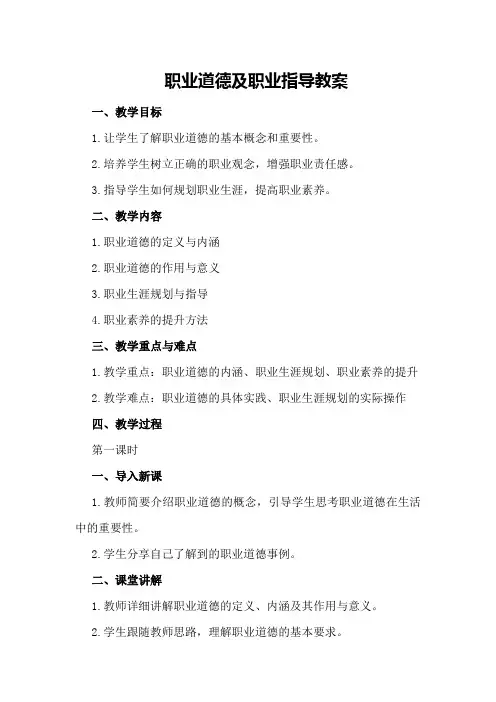 职业道德及职业指导教案

一、教学目标

1.让学生了解职业道德的基本概念和重要性。

2.培养学生树立正确的职业观念，增强职业责任感。

3.指导学生如何规划职业生涯，提高职业素养。

二、教学内容

1.职业道德的定义与内涵

2.职业道德的作用与意义

3.职业生涯规划与指导

4.职业素养的提升方法

三、教学重点与难点

1.教学重点：职业道德的内涵、职业生涯规划、职业素养的提升

2.教学难点：职业道德的具体实践、职业生涯规划的实际操作

四、教学过程

第一课时

一、导入新课

1.教师简要介绍职业道德的概念，引导学生思考职业道德在生活中的重要性。

2.学生分享自己了解到的职业道德事例。

二、课堂讲解

1.教师详细讲解职业道德的定义、内涵及其作用与意义。

2.学生跟随教师思路，理解职业道德的基本要求。